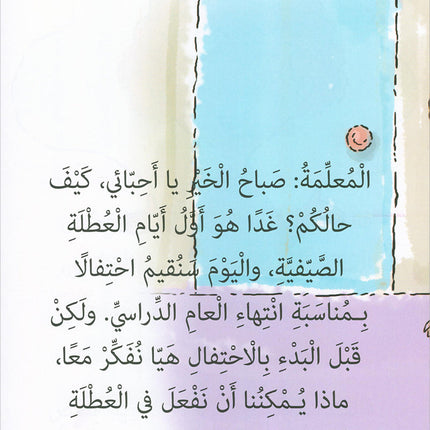 الْمُعلِّمَةُ: صَباحُ الْخَيْرِ يا أَحِبّائي، كَيْفَ حالُكُمْ؟ غَدًا هُوَ أَوَّلُ أَيّامِ الْعُطْلَةِ الصَّيْفيَّةِ، والْيَوْمَ سَنُقيمُ احْتِفالًا بِمُناسَبَةِ انْتِهاءِ الْعامِ الدِّراسيِّ. ولَكِنْ قَبْلَ الْبَدْءِ بِالْاحْتِفالِ هَيّا نُفَكِّرْ مَعًا، ماذا يُمْكِنُنا أَنْ نَفْعَلَ في الْعُطْلَةِ